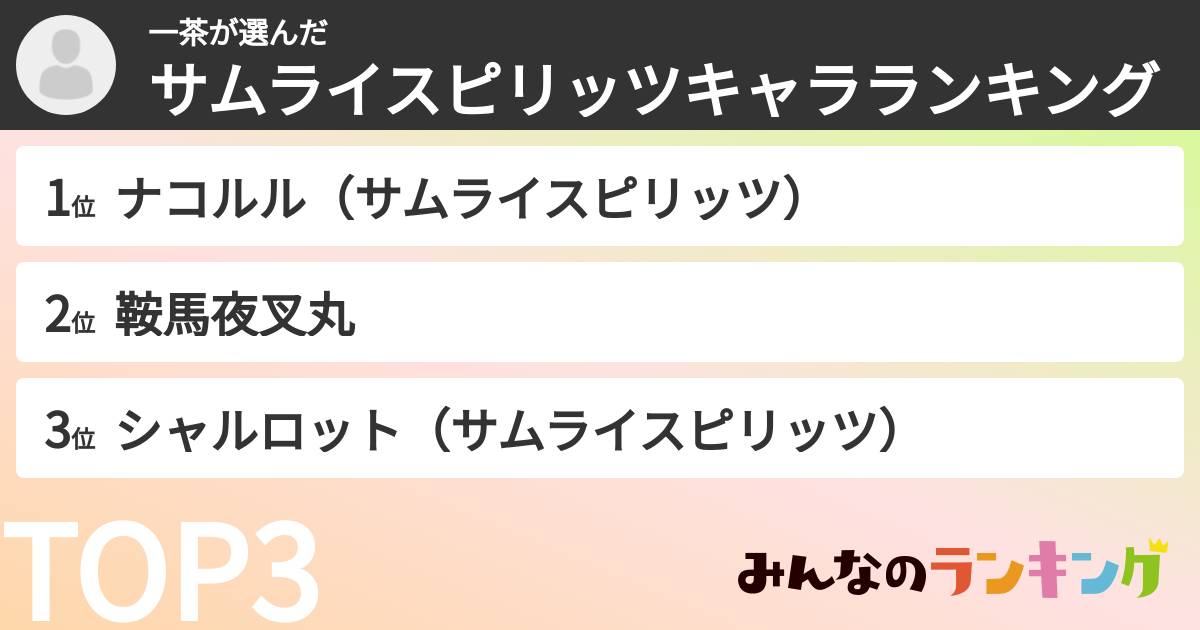 一茶が選んだ
サムライスピリッツキャラランキング

1位 ナコルル（サムライスピリッツ）

2位 鞍馬夜叉丸

3位 シャルロット（サムライスピリッツ）

TOP3

みんなのランキング